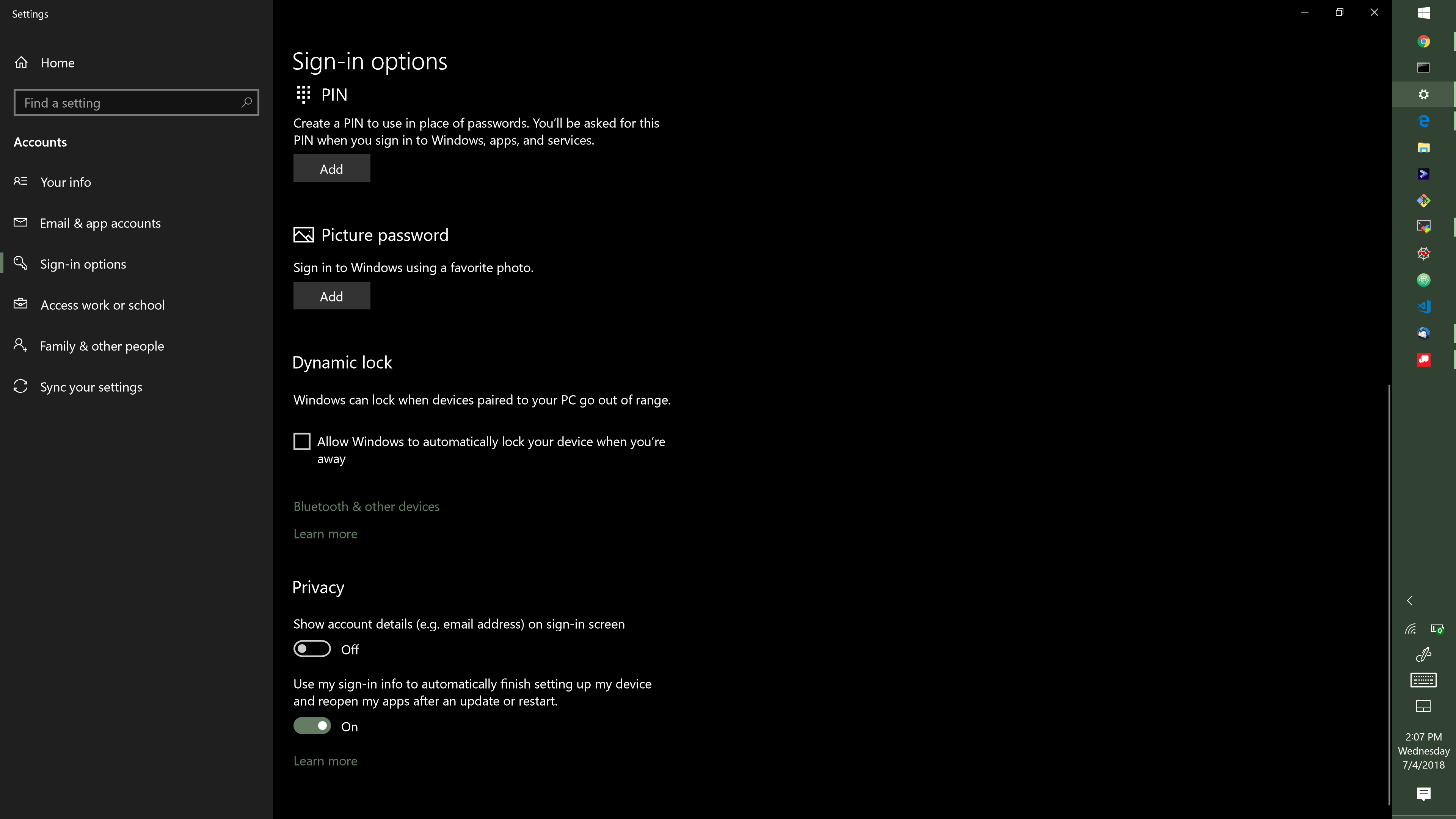 Settings

Home

Find a setting

Accounts

Your info

Email & app accounts

Sign-in options

Access work or school

Family & other people

Sync your settings

Sign-in options

PIN

Create a PIN to use in place of passwords. You'll be asked for this PIN when you sign in to Windows, apps, and services.

Add

Picture password

Sign in to Windows using a favorite photo.

Add

Dynamic lock

Windows can lock when devices paired to your PC go out of range.

Allow Windows to automatically lock your device when you're away

Bluetooth & other devices

Learn more

Privacy

Show account details (e.g. email address) on sign-in screen

Off

Use my sign-in info to automatically finish setting up my device and reopen my apps after an update or restart.

On

Learn more

2:07 PM
Wednesday
7/4/2018